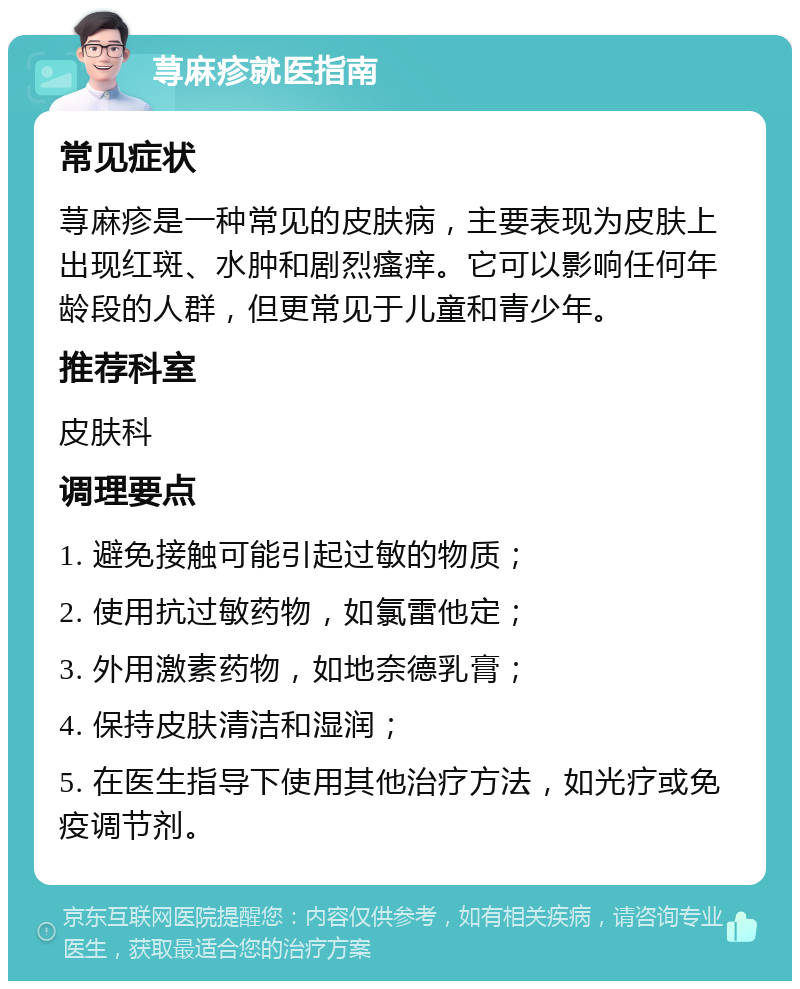 荨麻疹就医指南

常见症状

荨麻疹是一种常见的皮肤病，主要表现为皮肤上出现红斑、水肿和剧烈瘙痒。它可以影响任何年龄段的人群，但更常见于儿童和青少年。

推荐科室

皮肤科

调理要点

1. 避免接触可能引起过敏的物质；

2. 使用抗过敏药物，如氯雷他定；

3. 外用激素药物，如地奈德乳膏；

4. 保持皮肤清洁和湿润；

5. 在医生指导下使用其他治疗方法，如光疗或免疫调节剂。

京东互联网医院提醒您：内容仅供参考，如有相关疾病，请咨询专业医生，获取最适合您的治疗方案